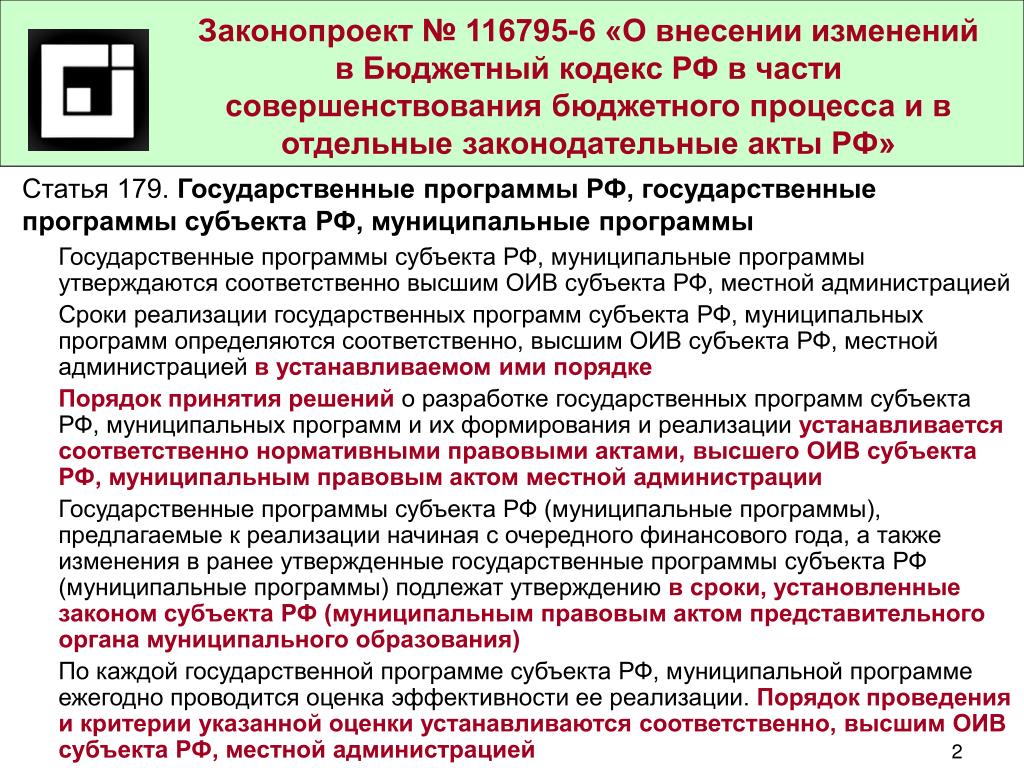 Законопроект № 116795-6 «О внесении изменений в Бюджетный кодекс РФ в части совершенствования бюджетного процесса и в отдельные законодательные акты РФ»

Статья 179. Государственные программы РФ, государственные программы субъекта РФ, муниципальные программы

Государственные программы субъекта РФ, муниципальные программы утверждаются соответственно высшим ОИВ субъекта РФ, местной администрацией

Сроки реализации государственных программ субъекта РФ, муниципальных программ определяются соответственно, высшим ОИВ субъекта РФ, местной администрацией в устанавливаемом ими порядке

Порядок принятия решений о разработке государственных программ субъекта РФ, муниципальных программ и их формирования и реализации устанавливается соответственно нормативными правовыми актами, высшего ОИВ субъекта РФ, муниципальным правовым актом местной администрации

Государственные программы субъекта РФ (муниципальные программы), предлагаемые к реализации начиная с очередного финансового года, а также изменения в ранее утвержденные государственные программы субъекта РФ (муниципальные программы) подлежат утверждению в сроки, установленные законом субъекта РФ (муниципальным правовым актом представительного органа муниципального образования)

По каждой государственной программе субъекта РФ, муниципальной программе ежегодно проводится оценка эффективности ее реализации. Порядок проведения и критерии указанной оценки устанавливаются соответственно, высшим ОИВ субъекта РФ, местной администрацией

2